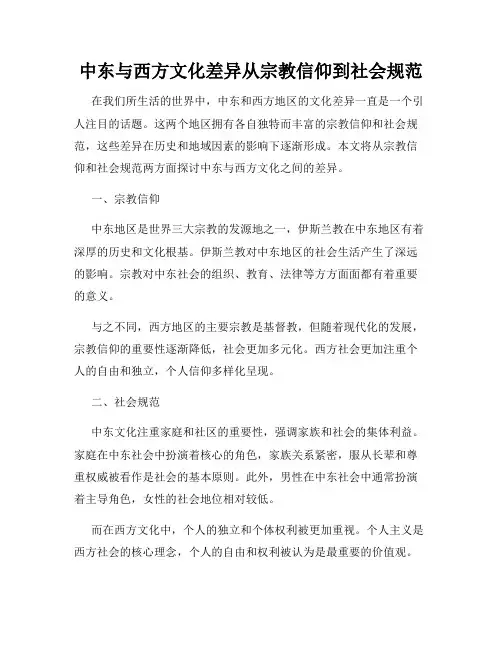 中东与西方文化差异从宗教信仰到社会规范

在我们所生活的世界中，中东和西方地区的文化差异一直是一个引人注目的话题。这两个地区拥有各自独特而丰富的宗教信仰和社会规范，这些差异在历史和地域因素的影响下逐渐形成。本文将从宗教信仰和社会规范两方面探讨中东与西方文化之间的差异。

一、宗教信仰

中东地区是世界三大宗教的发源地之一，伊斯兰教在中东地区有着深厚的历史和文化根基。伊斯兰教对中东地区的社会生活产生了深远的影响。宗教对中东社会的组织、教育、法律等方方面面都有着重要的意义。

与之不同，西方地区的主要宗教是基督教，但随着现代化的发展，宗教信仰的重要性逐渐降低，社会更加多元化。西方社会更加注重个人的自由和独立，个人信仰多样化呈现。

二、社会规范

中东文化注重家庭和社区的重要性，强调家族和社会的集体利益。家庭在中东社会中扮演着核心的角色，家族关系紧密，服从长辈和尊重权威被看作是社会的基本原则。此外，男性在中东社会中通常扮演着主导角色，女性的社会地位相对较低。

而在西方文化中，个人的独立和个体权利被更加重视。个人主义是西方社会的核心理念，个人的自由和权利被认为是最重要的价值观。